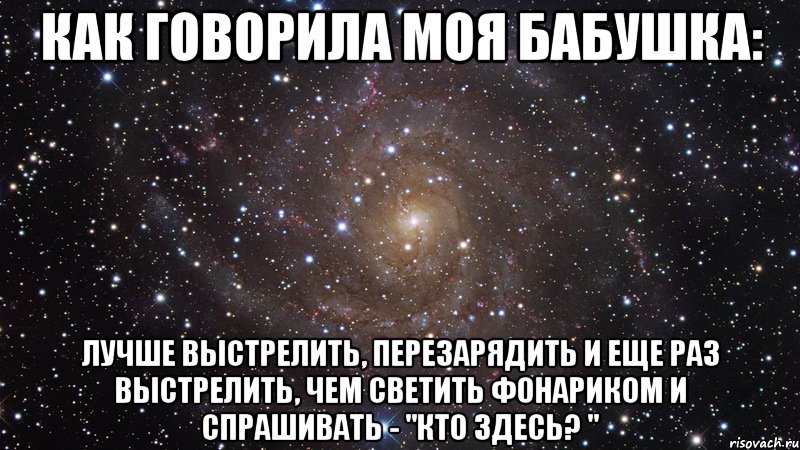 КАК ГОВОРИЛА МОЯ БАБУШКА:

ЛУЧШЕ ВЫСТРЕЛИТЬ, ПЕРЕЗАРЯДИТЬ И ЕЩЕ РАЗ ВЫСТРЕЛИТЬ, ЧЕМ СВЕТИТЬ ФОНАРИКОМ И СПРАШИВАТЬ - "КТО ЗДЕСЬ? "

risovach.ru